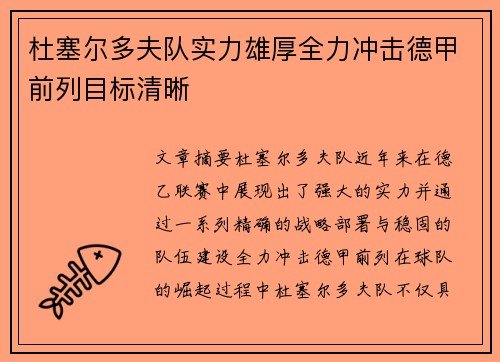 杜塞尔多夫队实力雄厚全力冲击德甲前列目标清晰

文章摘要杜塞尔多夫队近年来在德乙联赛中展现出了强大的实力并通过一系列精确的战略部署与稳固的队伍建设全力冲击德甲前列在球队的崛起过程中杜塞尔多夫队不仅具